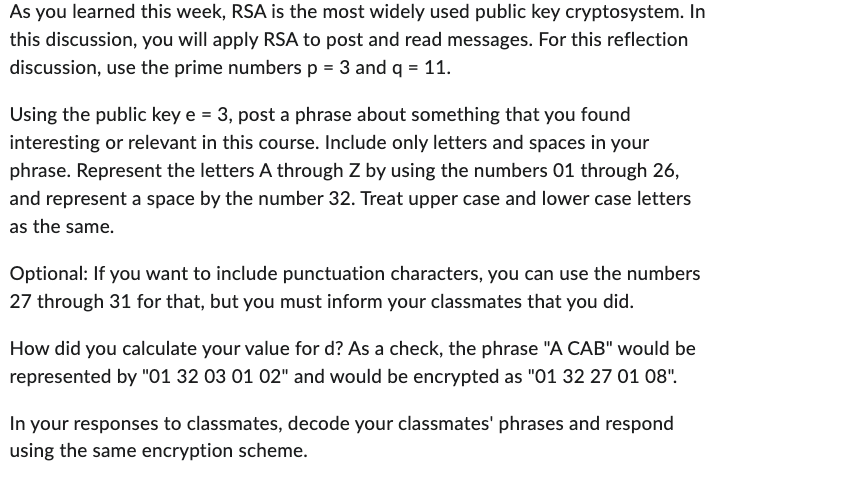 As you learned this week, RSA is the most widely used public key cryptosystem. In this discussion, you will apply RSA to post and read messages. For this reflection discussion, use the prime numbers p = 3 and q = 11.

Using the public key e = 3, post a phrase about something that you found interesting or relevant in this course. Include only letters and spaces in your phrase. Represent the letters A through Z by using the numbers 01 through 26, and represent a space by the number 32. Treat upper case and lower case letters as the same.

Optional: If you want to include punctuation characters, you can use the numbers 27 through 31 for that, but you must inform your classmates that you did.

How did you calculate your value for d? As a check, the phrase "A CAB" would be represented by "01 32 03 01 02" and would be encrypted as "01 32 27 01 08".

In your responses to classmates, decode your classmates' phrases and respond using the same encryption scheme.